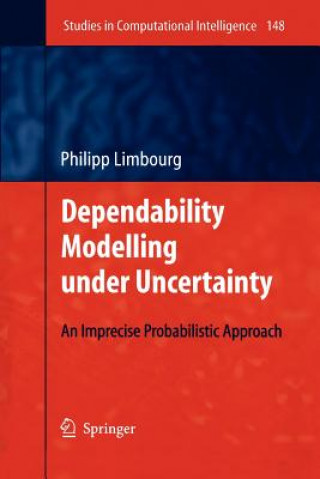 Studies in Computational Intelligence 148

Philipp Limbourg

Dependability Modelling under Uncertainty

An Imprecise Probabilistic Approach

Springer